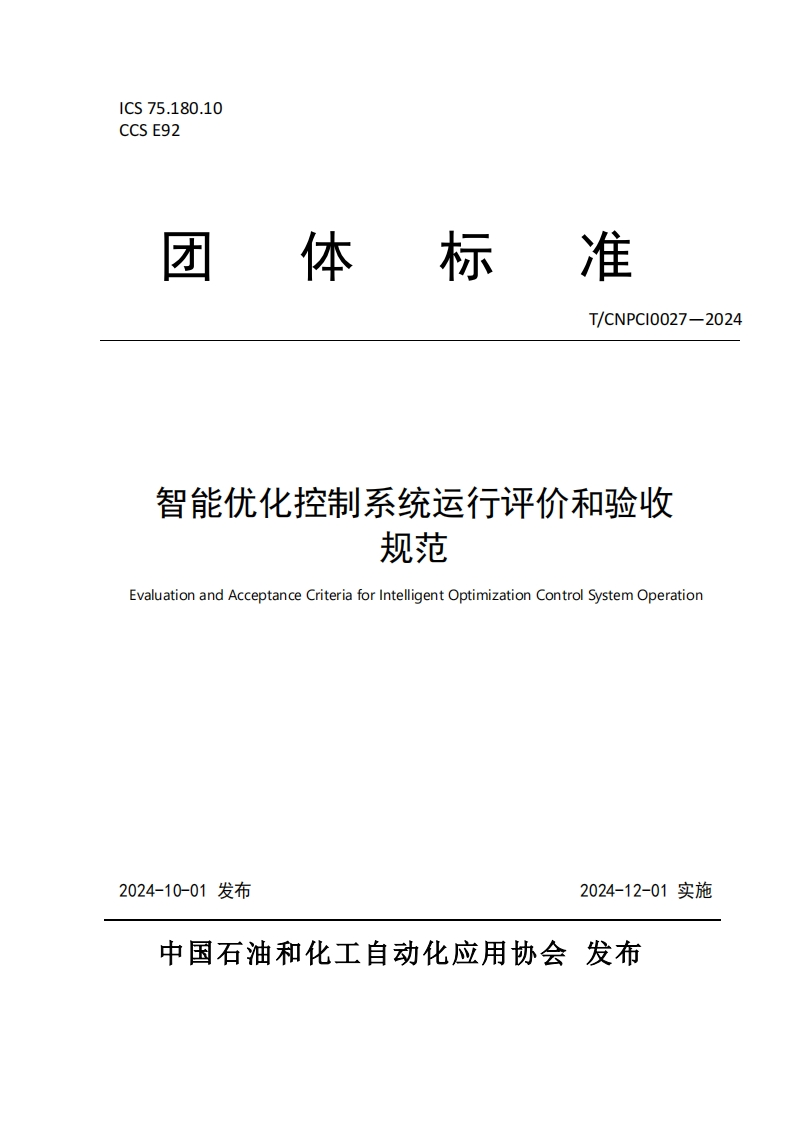 ICS 75.180.10
CCS E92

团 体 标 准

T/CNPCI0027—2024

智能优化控制系统运行评价和验收规范

Evaluation and Acceptance Criteria for Intelligent Optimization Control System Operation

2024-10-01 发布

2024-12-01 实施

中国石油和化工自动化应用协会 发布